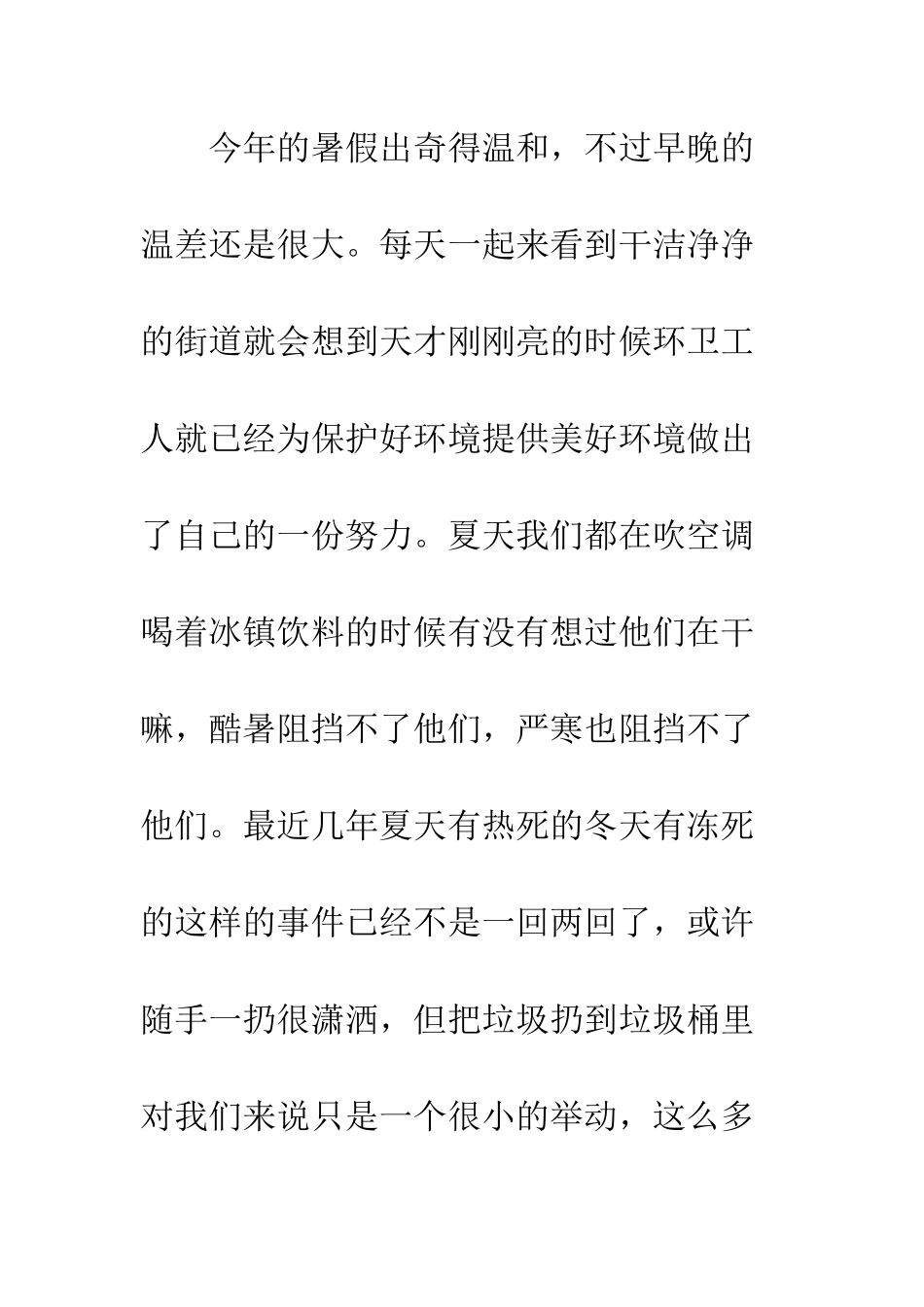 今年的暑假出奇得温和，不过早晚的温差还是很大。每天一起来看到干洁净净的街道就会想到天才刚刚亮的时候环卫工人就已经为保护好环境提供美好环境做出了自己的一份努力。夏天我们都在吹空调喝着冰镇饮料的时候有没有想过他们在干嘛，酷暑阻挡不了他们，严寒也阻挡不了他们。最近几年夏天有热死的冬天有冻死的这样的事件已经不是一回两回了，或许随手一扔很潇洒，但把垃圾扔到垃圾桶里对我们来说只是一个很小的举动，这么多